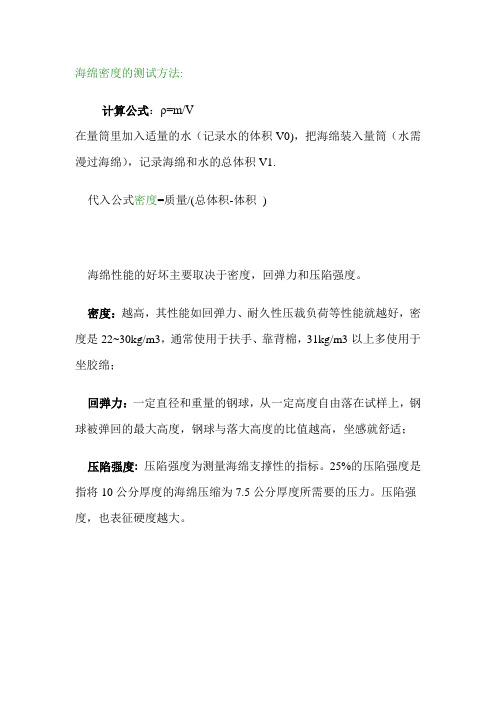 海绵密度的测试方法:

计算公式：ρ=m/V

在量筒里加入适量的水（记录水的体积 V0），把海绵装入量筒（水需漫过海绵），记录海绵和水的总体积 V1.

代入公式密度=质量/(总体积-体积 )

海绵性能的好坏主要取决于密度，回弹力和压陷强度。

密度：越高，其性能如回弹力、耐久性压裁负荷等性能就越好，密度是 22~30kg/m3，通常使用于扶手、靠背棉，31kg/m3 以上多使用于坐胶绵；

回弹力：一定直径和重量的钢球，从一定高度自由落在试样上，钢球被弹回的最大高度，钢球与落大高度的比值越高，坐感就舒适；

压陷强度：压陷强度为测量海绵支撑性的指标。25%的压陷强度是指将 10 公分厚度的海绵压缩为 7.5 公分厚度所需要的压力。压陷强度，也表征硬度越大。